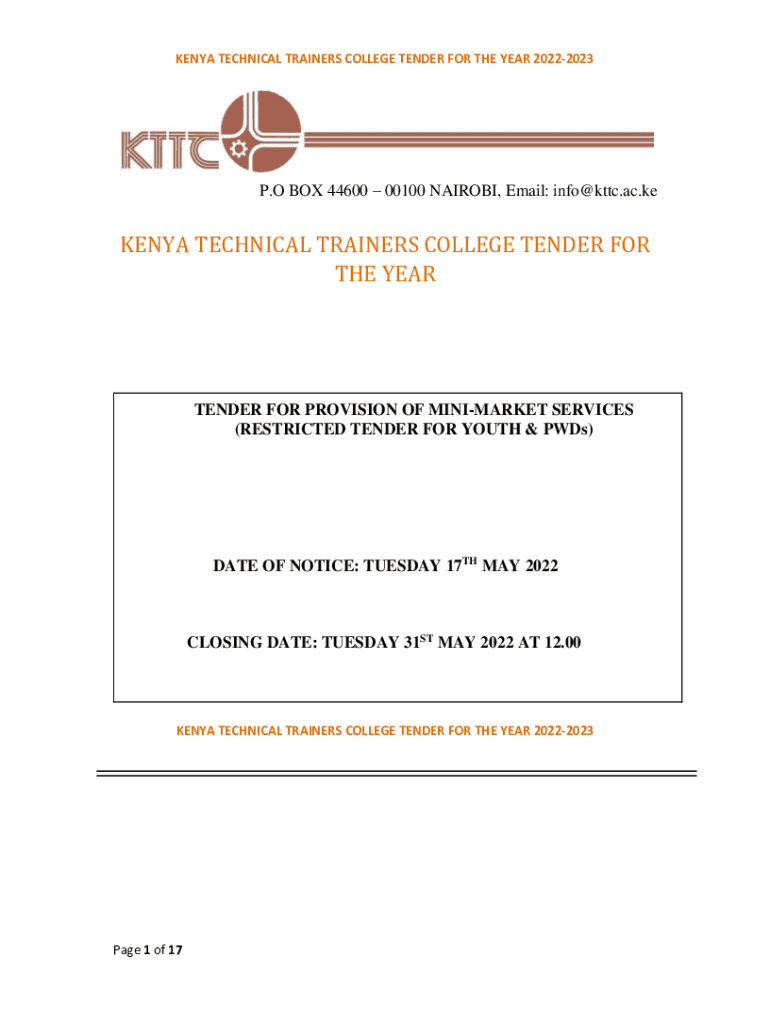 KENYA TECHNICAL TRAINERS COLLEGE TENDER FOR THE YEAR 2022-2023

KTTC

P.O BOX 44600 – 00100 NAIROBI, Email: info@kttc.ac.ke

KENYA TECHNICAL TRAINERS COLLEGE TENDER FOR THE YEAR

TENDER FOR PROVISION OF MINI-MARKET SERVICES (RESTRICTED TENDER FOR YOUTH & PWDs)

DATE OF NOTICE: TUESDAY 17$^{TH}$ MAY 2022

CLOSING DATE: TUESDAY 31$^{ST}$ MAY 2022 AT 12.00

KENYA TECHNICAL TRAINERS COLLEGE TENDER FOR THE YEAR 2022-2023

Page 1 of 17